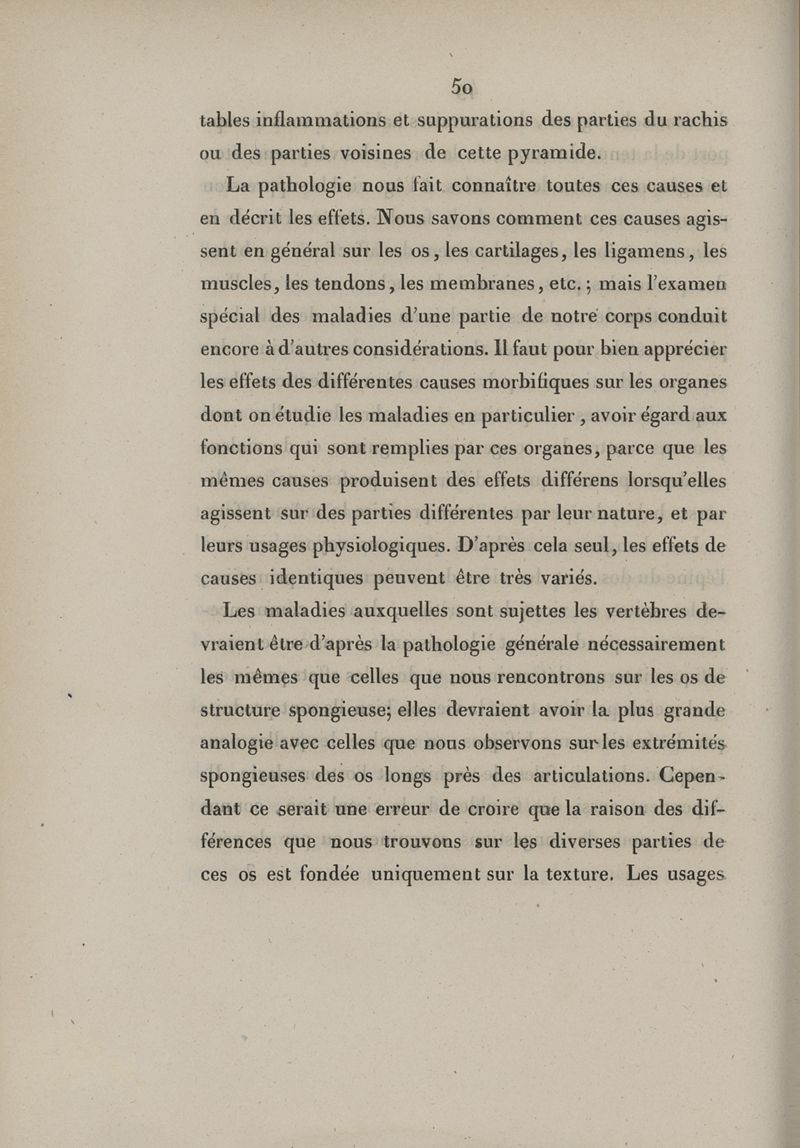 50

tables inflammations et suppurations des parties du rachis ou des parties voisines de cette pyramide.

La pathologie nous fait connaître toutes ces causes et en décrit les effets. Nous savons comment ces causes agissent en général sur les os, les cartilages, les ligamens, les muscles, les tendons, les membranes, etc.; mais l'examen spécial des maladies d'une partie de notre corps conduit encore à d'autres considérations. Il faut pour bien apprécier les effets des différentes causes morbifiques sur les organes dont on étudie les maladies en particulier, avoir égard aux fonctions qui sont remplies par ces organes, parce que les mêmes causes produisent des effets différens lorsqu'elles agissent sur des parties différentes par leur nature, et par leurs usages physiologiques. D'après cela seul, les effets de causes identiques peuvent être très variés.

Les maladies auxquelles sont sujettes les vertèbres devraient être d'après la pathologie générale nécessairement les mêmes que celles que nous rencontrons sur les os de structure spongieuse; elles devraient avoir la plus grande analogie avec celles que nous observons sur les extrémités spongieuses des os longs près des articulations. Cependant ce serait une erreur de croire que la raison des différences que nous trouvons sur les diverses parties de ces os est fondée uniquement sur la texture. Les usages